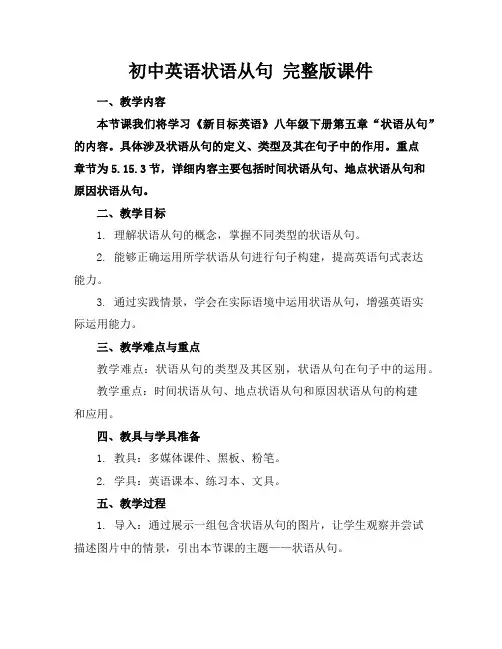 初中英语状语从句 完整版课件

一、教学内容

本节课我们将学习《新目标英语》八年级下册第五章“状语从句”的内容。具体涉及状语从句的定义、类型及其在句子中的作用。重点章节为5.15.3节，详细内容主要包括时间状语从句、地点状语从句和原因状语从句。

二、教学目标

1. 理解状语从句的概念，掌握不同类型的状语从句。

2. 能够正确运用所学状语从句进行句子构建，提高英语句式表达能力。

3. 通过实践情景，学会在实际语境中运用状语从句，增强英语实际运用能力。

三、教学难点与重点

教学难点：状语从句的类型及其区别，状语从句在句子中的运用。

教学重点：时间状语从句、地点状语从句和原因状语从句的构建和应用。

四、教具与学具准备

1. 教具：多媒体课件、黑板、粉笔。

2. 学具：英语课本、练习本、文具。

五、教学过程

1. 导入：通过展示一组包含状语从句的图片，让学生观察并尝试描述图片中的情景，引出本节课的主题——状语从句。